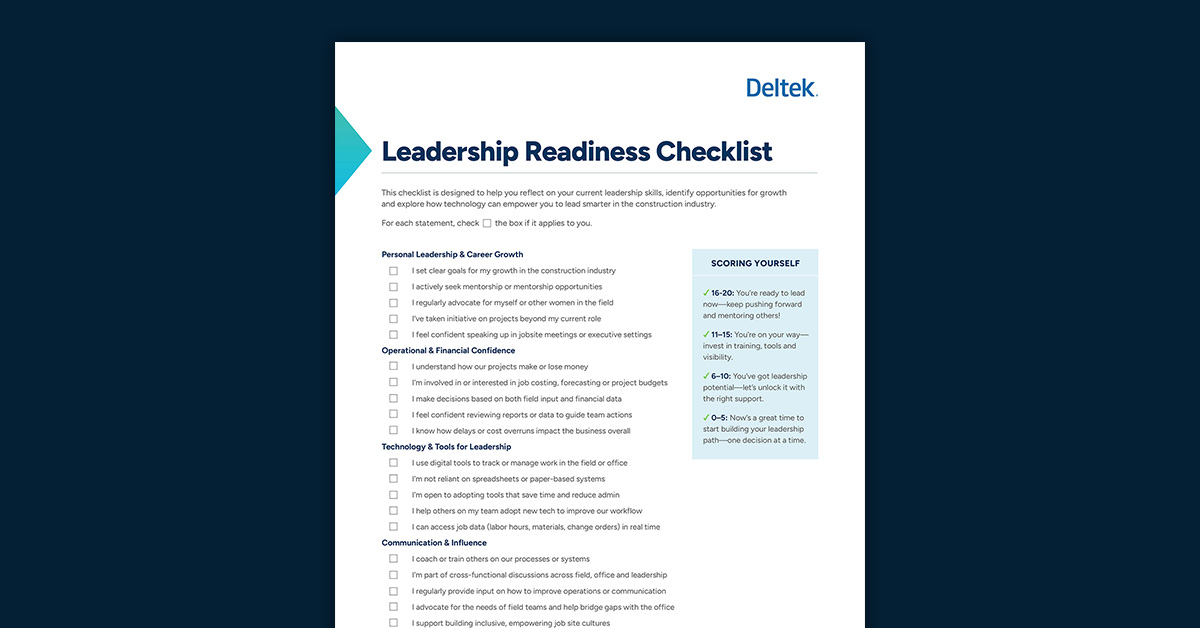 Deltek.

Leadership Readiness Checklist

This checklist is designed to help you reflect on your current leadership skills, identify opportunities for growth and explore how technology can empower you to lead smarter in the construction industry.

For each statement, check ☐ the box if it applies to you.

Personal Leadership & Career Growth

☐ I set clear goals for my growth in the construction industry
☐ I actively seek mentorship or mentorship opportunities
☐ I regularly advocate for myself or other women in the field
☐ I've taken initiative on projects beyond my current role
☐ I feel confident speaking up in jobsite meetings or executive settings

Operational & Financial Confidence

☐ I understand how our projects make or lose money
☐ I'm involved in or interested in job costing, forecasting or project budgets
☐ I make decisions based on both field input and financial data
☐ I feel confident reviewing reports or data to guide team actions
☐ I know how delays or cost overruns impact the business overall

Technology & Tools for Leadership

☐ I use digital tools to track or manage work in the field or office
☐ I'm not reliant on spreadsheets or paper-based systems
☐ I'm open to adopting tools that save time and reduce admin
☐ I help others on my team adopt new tech to improve our workflow
☐ I can access job data (labor hours, materials, change orders) in real time

Communication & Influence

☐ I coach or train others on our processes or systems
☐ I'm part of cross-functional discussions across field, office and leadership
☐ I regularly provide input on how to improve operations or communication
☐ I advocate for the needs of field teams and help bridge gaps with the office
☐ I support building inclusive, empowering job site cultures

SCORING YOURSELF

✓ 16-20: You're ready to lead now—keep pushing forward and mentoring others!

✓ 11–15: You're on your way—invest in training, tools and visibility.

✓ 6–10: You've got leadership potential—let's unlock it with the right support.

✓ 0–5: Now's a great time to start building your leadership path—one decision at a time.